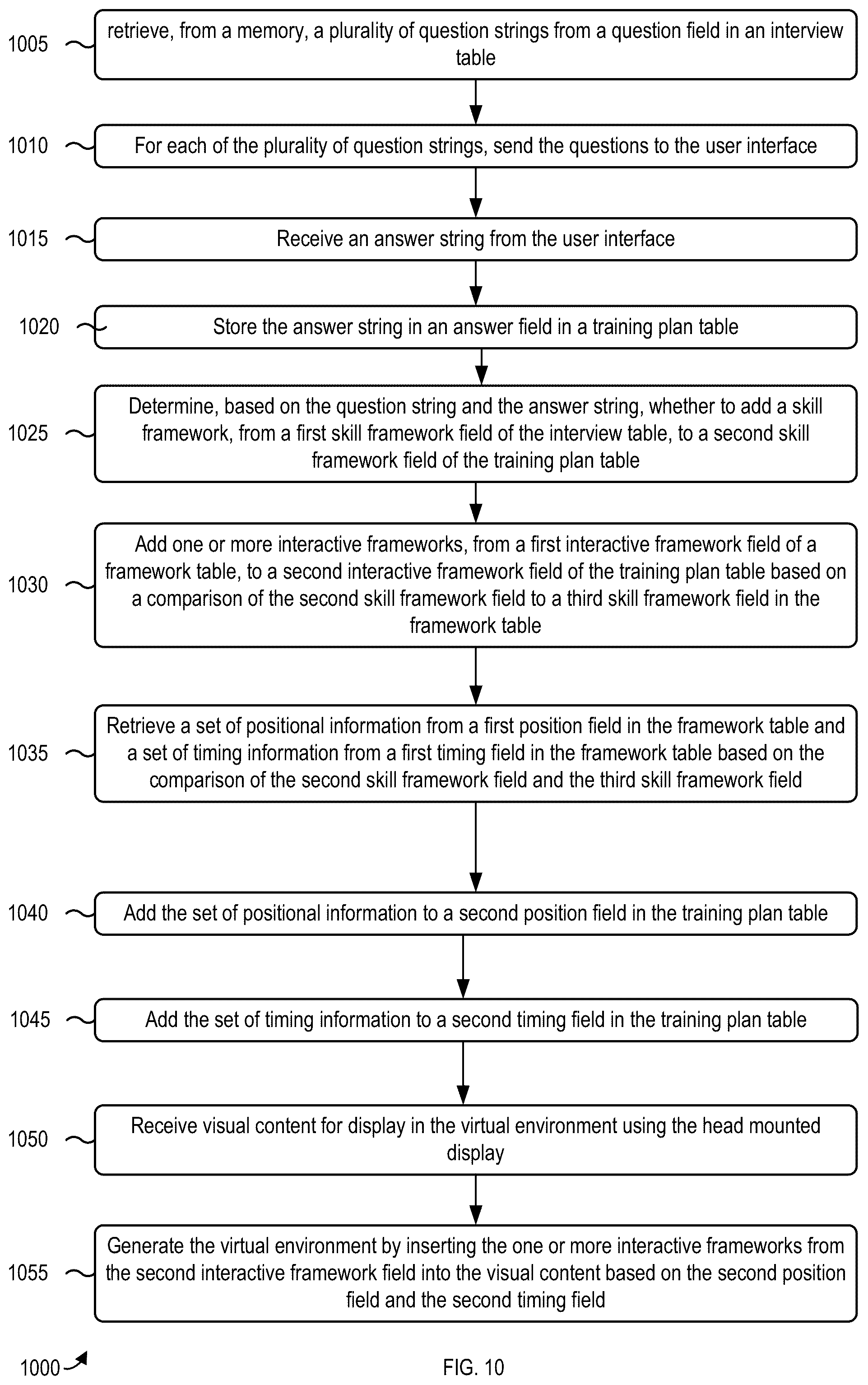 1005 retrieve, from a memory, a plurality of question strings from a question field in an interview table

1010 For each of the plurality of question strings, send the questions to the user interface

1015 Receive an answer string from the user interface

1020 Store the answer string in an answer field in a training plan table

1025 Determine, based on the question string and the answer string, whether to add a skill framework, from a first skill framework field of the interview table, to a second skill framework field of the training plan table

1030 Add one or more interactive frameworks, from a first interactive framework field of a framework table, to a second interactive framework field of the training plan table based on a comparison of the second skill framework field to a third skill framework field in the framework table

1035 Retrieve a set of positional information from a first position field in the framework table and a set of timing information from a first timing field in the framework table based on the comparison of the second skill framework field and the third skill framework field

1040 Add the set of positional information to a second position field in the training plan table

1045 Add the set of timing information to a second timing field in the training plan table

1050 Receive visual content for display in the virtual environment using the head mounted display

1055 Generate the virtual environment by inserting the one or more interactive frameworks from the second interactive framework field into the visual content based on the second position field and the second timing field

1000

FIG. 10